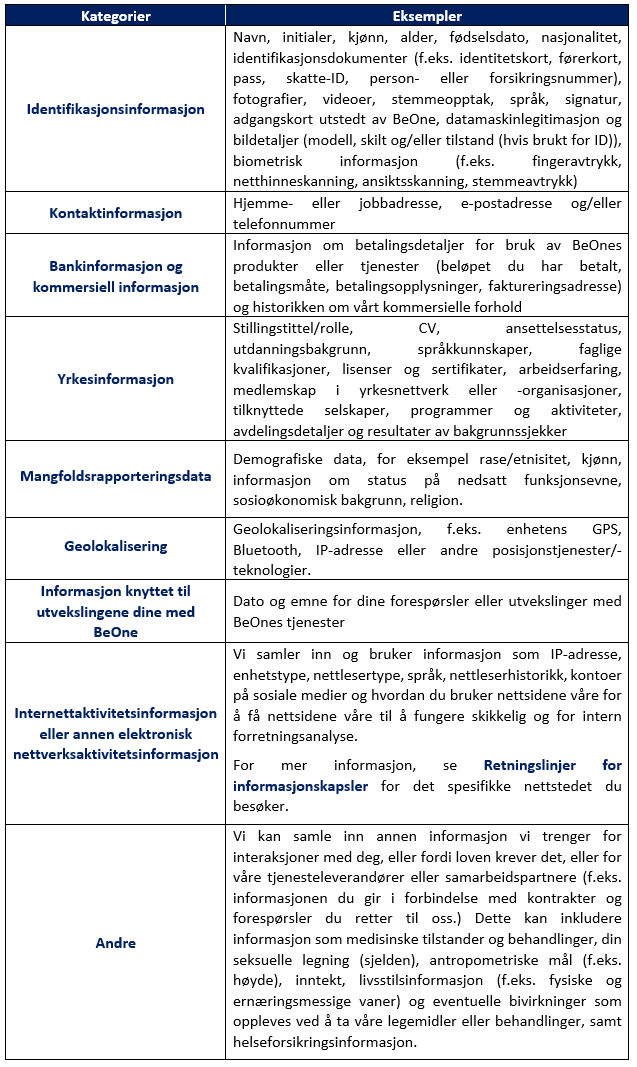 | Kategorier | Eksempler |
|---|---|
| Identifikasjonsinformasjon | Navn, initialer, kjønn, alder, fødselsdato, nasjonalitet, identifikasjonsdokumenter (f.eks. identitetskort, førerkort, pass, skatte-ID, person- eller forsikringsnummer), fotografier, videoer, stemmeopptak, språk, signatur, adgangskort utstedt av BeOne, datamaskinlegitimasjon og bildetaljer (modell, skilt og/eller tilstand (hvis brukt for ID)), biometrisk informasjon (f.eks. fingeravtrykk, netthinneskanning, ansiktsskanning, stemmeavtrykk) |
| Kontaktinformasjon | Hjemme- eller jobbadresse, e-postadresse og/eller telefonnummer |
| Bankinformasjon og kommersiell informasjon | Informasjon om betalingsdetaljer for bruk av BeOnes produkter eller tjenester (beløpet du har betalt, betalingsmåte, betalingsopplysninger, faktureringsadresse) og historikken om vårt kommersielle forhold |
| Yrkesinformasjon | Stillingstittel/rolle, CV, ansettelsesstatus, utdanningsbakgrunn, språkkunnskaper, faglige kvalifikasjoner, lisenser og sertifikater, arbeidserfaring, medlemskap i yrkesnettverk eller -organisasjoner, tilknyttede selskaper, programmer og aktiviteter, avdelingsdetaljer og resultater av bakgrunnssjekker |
| Mangfoldsrapporteringsdata | Demografiske data, for eksempel rase/etnisitet, kjønn, informasjon om status på nedsatt funksjonsevne, sosioøkonomisk bakgrunn, religion. |
| Geolokalisering | Geolokaliseringsinformasjon, f.eks. enhetens GPS, Bluetooth, IP-adresse eller andre posisjonstjenester/-teknologier. |
| Informasjon knyttet til utvekslingene dine med BeOne | Dato og emne for dine forespørsler eller utvekslinger med BeOnes tjenester |
| Internettaktivitetsinformasjon eller annen elektronisk nettverksaktivitetsinformasjon | Vi samler inn og bruker informasjon som IP-adresse, enhetstype, nettlesertype, språk, nettleserhistorikk, kontoer på sosiale medier og hvordan du bruker nettsidene våre for å få nettsidene våre til å fungere skikkelig og for intern forretningsanalyse.<br><br>For mer informasjon, se Retningslinjer for informasjonskapsler for det spesifikke nettstedet du besøker. |
| Andre | Vi kan samle inn annen informasjon vi trenger for interaksjoner med deg, eller fordi loven krever det, eller for våre tjenesteleverandører eller samarbeidspartnere (f.eks. informasjonen du gir i forbindelse med kontrakter og forespørsler du retter til oss.) Dette kan inkludere informasjon som medisinske tilstander og behandlinger, din seksuelle legning (sjelden), antropometriske mål (f.eks. høyde), inntekt, livsstilsinformasjon (f.eks. fysiske og ernæringsmessige vaner) og eventuelle bivirkninger som oppleves ved å ta våre legemidler eller behandlinger, samt helseforsikringsinformasjon. |